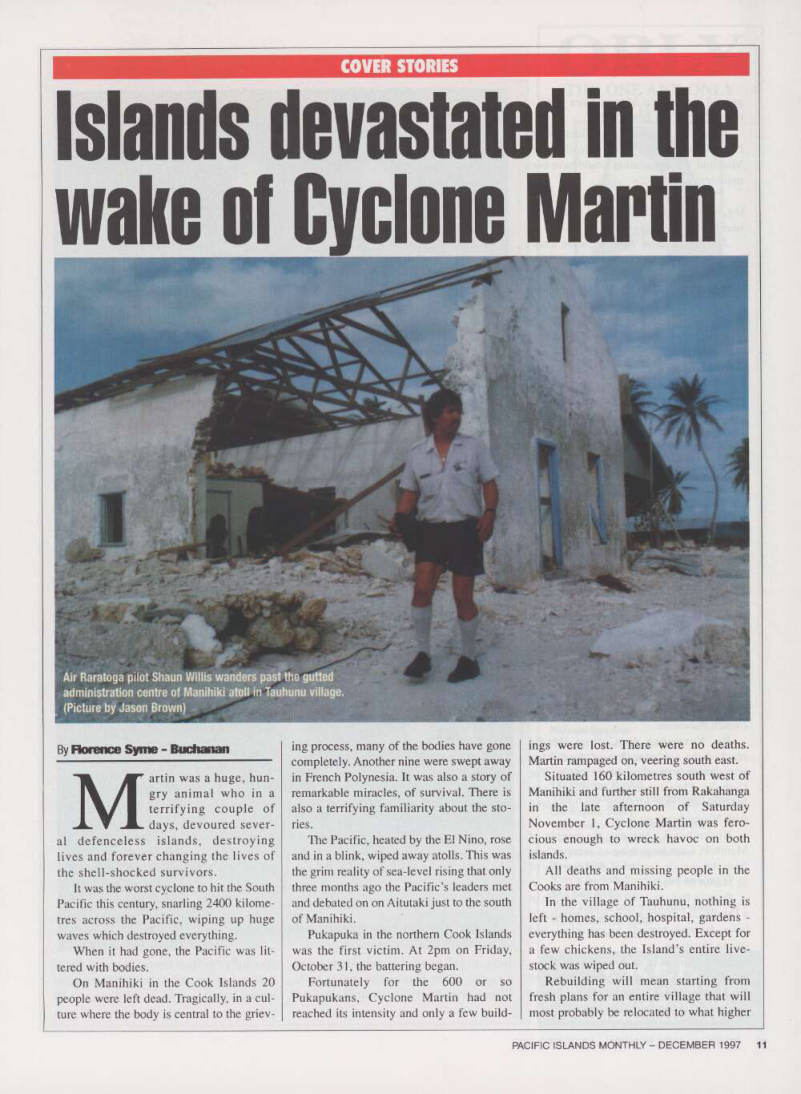 COVER STORIES

Islands devastated in the wake of Cyclone Martin

Air Raratoga pilot Shaun Willis wanders past the gutted administration centre of Manihiki atoll in Tauhunu village. (Picture by Jason Brown)

By Florence Syme - Buchanan

Martin was a huge, hungry animal who in a terrifying couple of days, devoured several defenceless islands, destroying lives and forever changing the lives of the shell-shocked survivors.

It was the worst cyclone to hit the South Pacific this century, snarling 2400 kilometres across the Pacific, wiping up huge waves which destroyed everything.

When it had gone, the Pacific was littered with bodies.

On Manihiki in the Cook Islands 20 people were left dead. Tragically, in a culture where the body is central to the grieving process, many of the bodies have gone completely. Another nine were swept away in French Polynesia. It was also a story of remarkable miracles, of survival. There is also a terrifying familiarity about the stories.

The Pacific, heated by the El Nino, rose and in a blink, wiped away atolls. This was the grim reality of sea-level rising that only three months ago the Pacific's leaders met and debated on on Aitutaki just to the south of Manihiki.

Pukapuka in the northern Cook Islands was the first victim. At 2pm on Friday, October 31, the battering began.

Fortunately for the 600 or so Pukapukans, Cyclone Martin had not reached its intensity and only a few buildings were lost. There were no deaths. Martin rampaged on, veering south east.

Situated 160 kilometres south west of Manihiki and further still from Rakahanga in the late afternoon of Saturday November 1, Cyclone Martin was ferocious enough to wreck havoc on both islands.

All deaths and missing people in the Cooks are from Manihiki.

In the village of Tauhunu, nothing is left - homes, school, hospital, gardens - everything has been destroyed. Except for a few chickens, the Island's entire livestock was wiped out.

Rebuilding will mean starting from fresh plans for an entire village that will most probably be relocated to what higher

PACIFIC ISLANDS MONTHLY – DECEMBER 1997 11